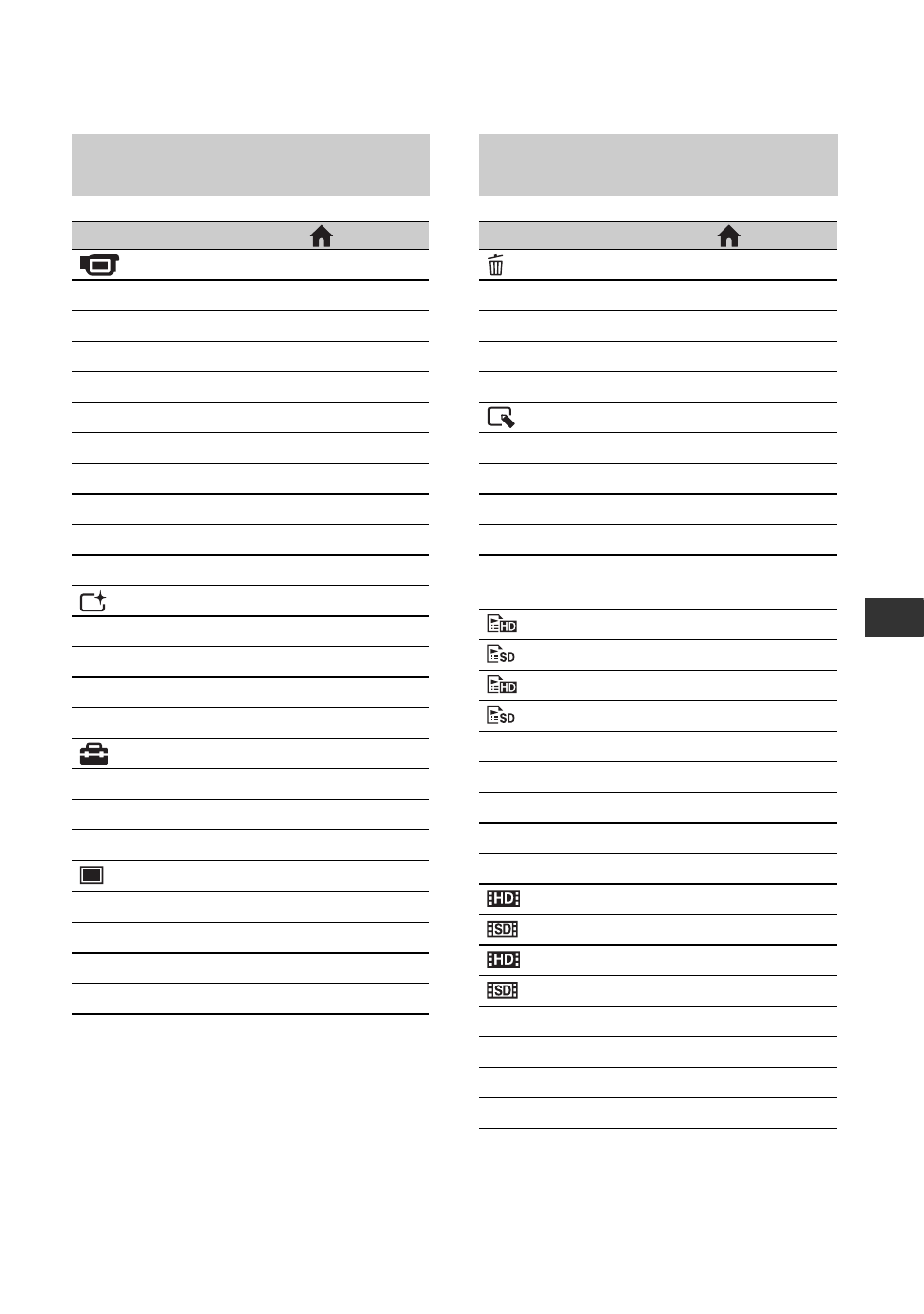 HD
SD
HD
SD
HD
SD
HD
SD